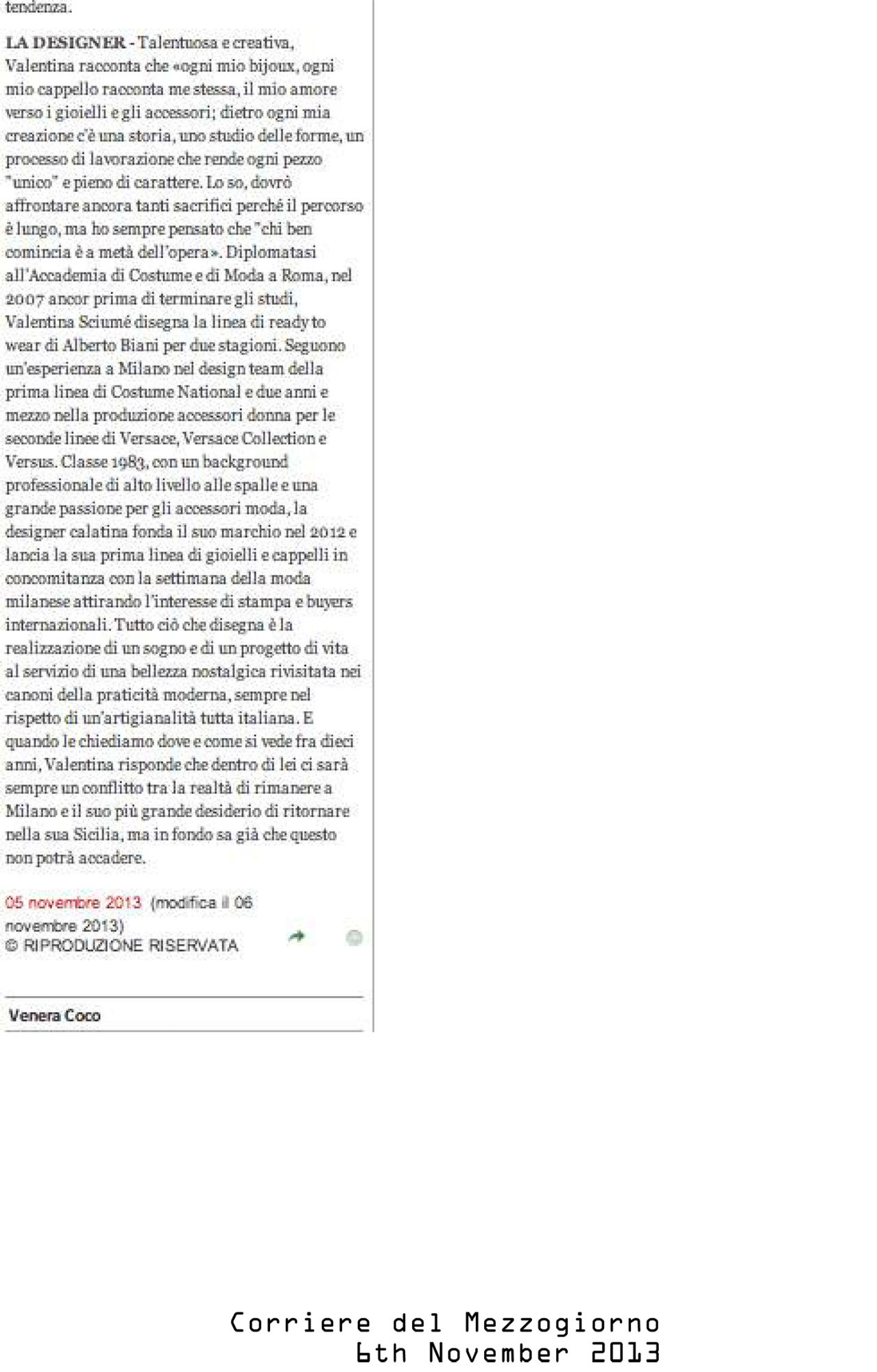 tendenza.

LA DESIGNER - Talentuosa e creativa, Valentina racconta che «ogni mio bijoux, ogni mio cappello racconta me stessa, il mio amore verso i gioielli e gli accessori; dietro ogni mia creazione c'è una storia, uno studio delle forme, un processo di lavorazione che rende ogni pezzo "unico" e pieno di carattere. Lo so, dovrò affrontare ancora tanti sacrifici perché il percorso è lungo, ma ho sempre pensato che "chi ben comincia è a metà dell'opera». Diplomatasi all'Accademia di Costume e di Moda a Roma, nel 2007 ancor prima di terminare gli studi, Valentina Sciumé disegna la linea di ready to wear di Alberto Biani per due stagioni. Seguono un'esperienza a Milano nel design team della prima linea di Costume National e due anni e mezzo nella produzione accessori donna per le seconde linee di Versace, Versace Collection e Versus. Classe 1983, con un background professionale di alto livello alle spalle e una grande passione per gli accessori moda, la designer calatina fonda il suo marchio nel 2012 e lancia la sua prima linea di gioielli e cappelli in concomitanza con la settimana della moda milanese attirando l'interesse di stampa e buyers internazionali. Tutto ciò che disegna è la realizzazione di un sogno e di un progetto di vita al servizio di una bellezza nostalgica rivisitata nei canoni della praticità moderna, sempre nel rispetto di un'artigianalità tutta italiana. E quando le chiediamo dove e come si vede fra dieci anni, Valentina risponde che dentro di lei ci sarà sempre un conflitto tra la realtà di rimanere a Milano e il suo più grande desiderio di ritornare nella sua Sicilia, ma in fondo sa già che questo non potrà accadere.

05 novembre 2013 (modifica il 06 novembre 2013)
© RIPRODUZIONE RISERVATA

Venera Coco

Corriere del Mezzogiorno
6th November 2013